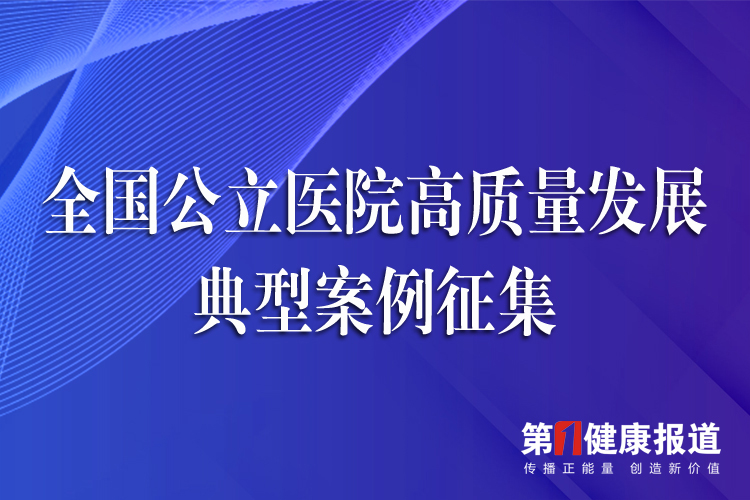 全国公立医院高质量发展
典型案例征集

第1健康报道
传播正能量 创造新价值